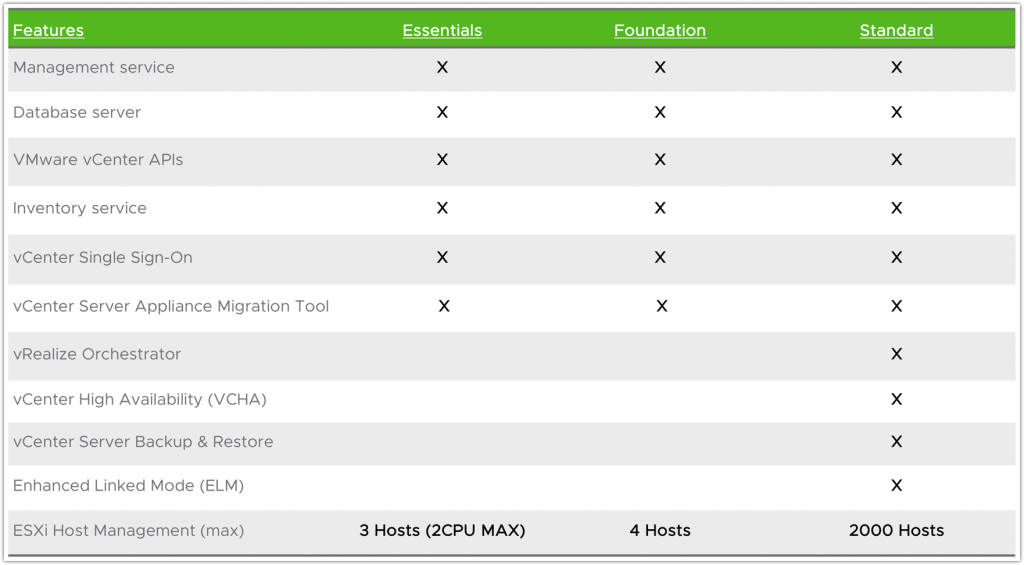 | Features | Essentials | Foundation | Standard |
|---|---|---|---|
| Management service | X | X | X |
| Database server | X | X | X |
| VMware vCenter APIs | X | X | X |
| Inventory service | X | X | X |
| vCenter Single Sign-On | X | X | X |
| vCenter Server Appliance Migration Tool | X | X | X |
| vRealize Orchestrator | | | X |
| vCenter High Availability (VCHA) | | | X |
| vCenter Server Backup & Restore | | | X |
| Enhanced Linked Mode (ELM) | | | X |
| ESXi Host Management (max) | 3 Hosts (2CPU MAX) | 4 Hosts | 2000 Hosts |